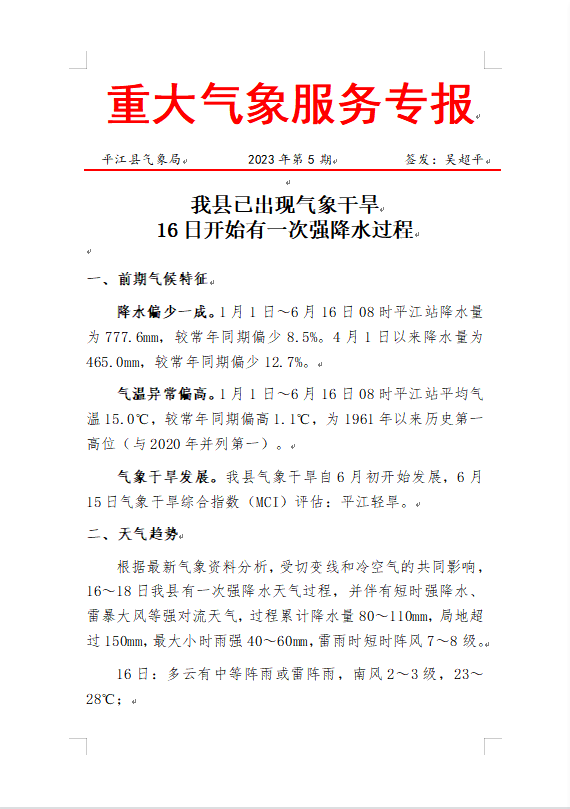 重大气象服务专报

平江县气象局　　2023 年第 5 期　　签发：吴超平

我县已出现气象干旱
16 日开始有一次强降水过程

一、前期气候特征

降水偏少一成。1 月 1 日～6 月 16 日 08 时平江站降水量为 777.6mm，较常年同期偏少 8.5%。4 月 1 日以来降水量为 465.0mm，较常年同期偏少 12.7%。

气温异常偏高。1 月 1 日～6 月 16 日 08 时平江站平均气温 15.0℃，较常年同期偏高 1.1℃，为 1961 年以来历史第一高位（与 2020 年并列第一）。

气象干旱发展。我县气象干旱自 6 月初开始发展，6 月 15 日气象干旱综合指数（MCI）评估：平江轻旱。

二、天气趋势

根据最新气象资料分析，受切变线和冷空气的共同影响，16～18 日我县有一次强降水天气过程，并伴有短时强降水、雷暴大风等强对流天气，过程累计降水量 80～110mm，局地超过 150mm，最大小时雨强 40～60mm，雷雨时短时阵风 7～8 级。

16 日：多云有中等阵雨或雷阵雨，南风 2～3 级，23～28℃；